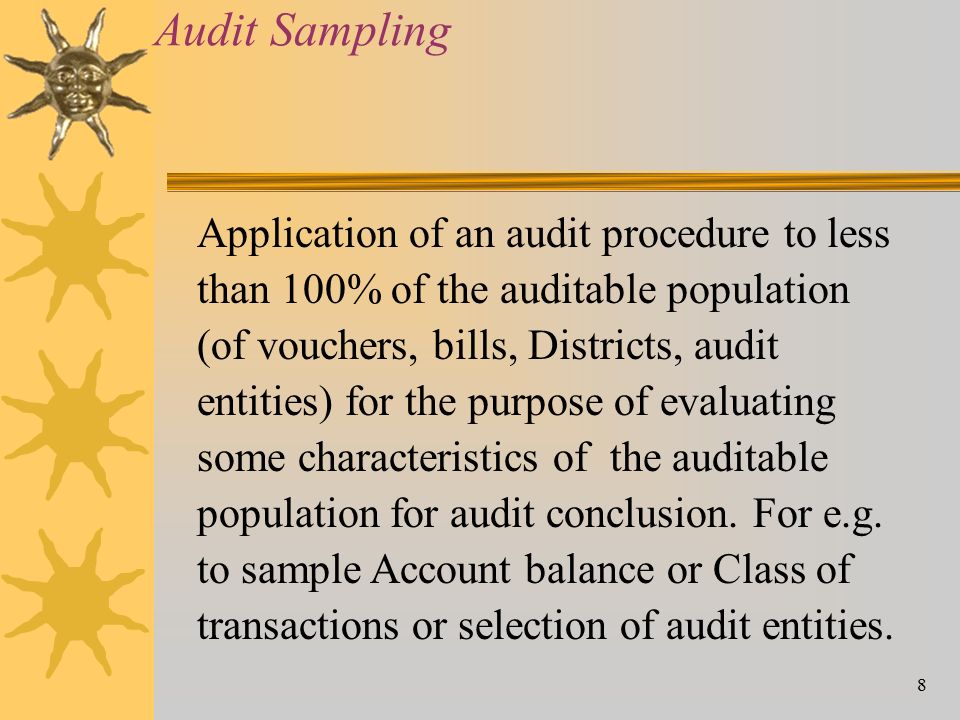 Audit Sampling

Application of an audit procedure to less than 100% of the auditable population (of vouchers, bills, Districts, audit entities) for the purpose of evaluating some characteristics of the auditable population for audit conclusion. For e.g. to sample Account balance or Class of transactions or selection of audit entities.

8